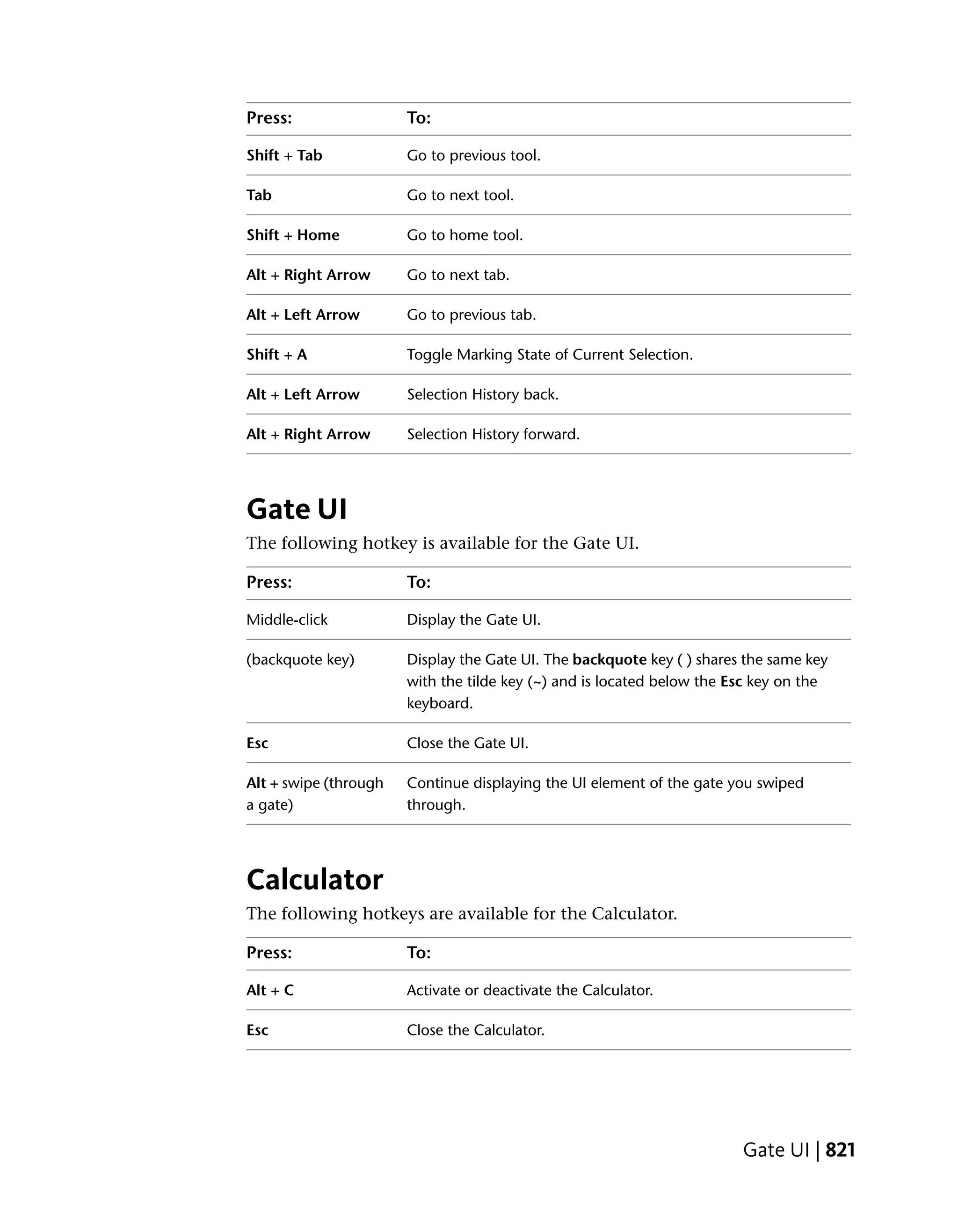 | Press: | To: |
|---|---|
| Shift + Tab | Go to previous tool. |
| Tab | Go to next tool. |
| Shift + Home | Go to home tool. |
| Alt + Right Arrow | Go to next tab. |
| Alt + Left Arrow | Go to previous tab. |
| Shift + A | Toggle Marking State of Current Selection. |
| Alt + Left Arrow | Selection History back. |
| Alt + Right Arrow | Selection History forward. |

Gate UI

The following hotkey is available for the Gate UI.

| Press: | To: |
|---|---|
| Middle-click | Display the Gate UI. |
| (backquote key) | Display the Gate UI. The backquote key ( ) shares the same key with the tilde key (~) and is located below the Esc key on the keyboard. |
| Esc | Close the Gate UI. |
| Alt + swipe (through a gate) | Continue displaying the UI element of the gate you swiped through. |

Calculator

The following hotkeys are available for the Calculator.

| Press: | To: |
|---|---|
| Alt + C | Activate or deactivate the Calculator. |
| Esc | Close the Calculator. |

Gate UI | 821